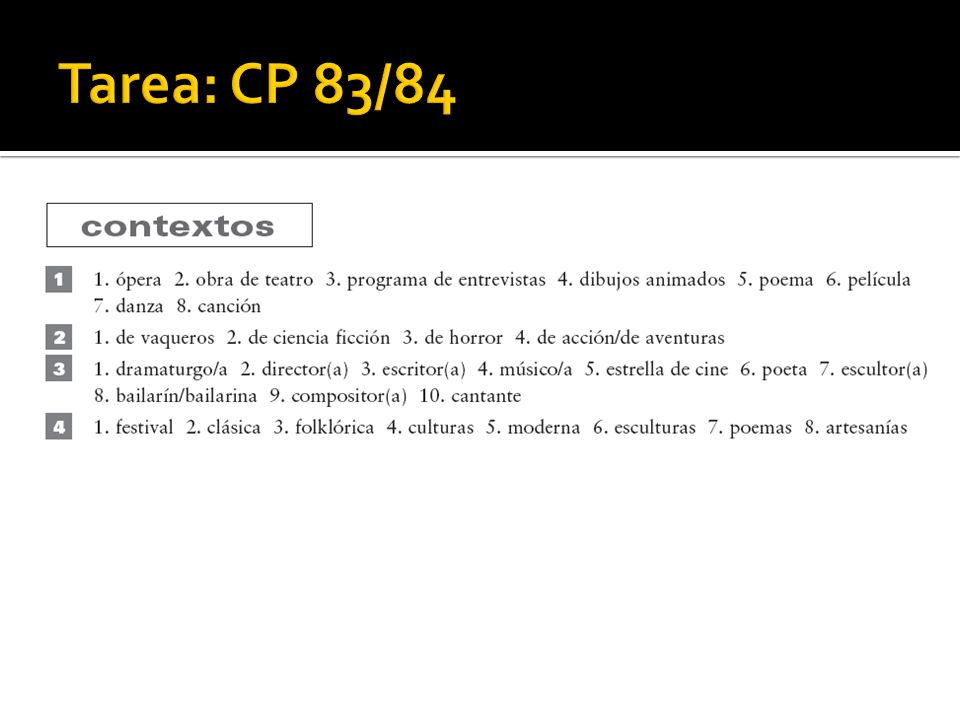 Tarea: CP 83/84

contextos

1 1. ópera 2. obra de teatro 3. programa de entrevistas 4. dibujos animados 5. poema 6. película 7. danza 8. canción

2 1. de vaqueros 2. de ciencia ficción 3. de horror 4. de acción/de aventuras

3 1. dramaturgo/a 2. director(a) 3. escritor(a) 4. músico/a 5. estrella de cine 6. poeta 7. escultor(a) 8. bailarín/bailarina 9. compositor(a) 10. cantante

4 1. festival 2. clásica 3. folklórica 4. culturas 5. moderna 6. esculturas 7. poemas 8. artesanías